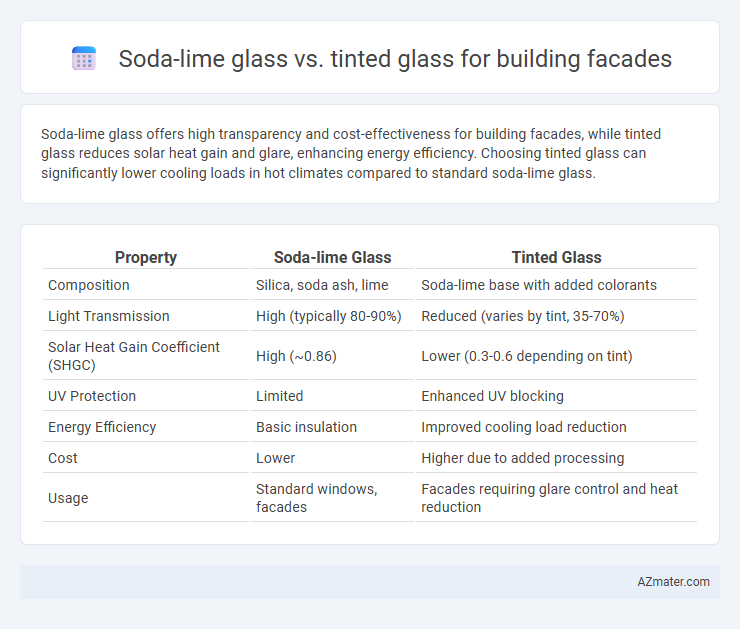 Soda-lime glass vs. tinted glass for building facades

Soda-lime glass offers high transparency and cost-effectiveness for building facades, while tinted glass reduces solar heat gain and glare, enhancing energy efficiency. Choosing tinted glass can significantly lower cooling loads in hot climates compared to standard soda-lime glass.

| Property | Soda-lime Glass | Tinted Glass |
|---|---|---|
| Composition | Silica, soda ash, lime | Soda-lime base with added colorants |
| Light Transmission | High (typically 80-90%) | Reduced (varies by tint, 35-70%) |
| Solar Heat Gain Coefficient (SHGC) | High (~0.86) | Lower (0.3-0.6 depending on tint) |
| UV Protection | Limited | Enhanced UV blocking |
| Energy Efficiency | Basic insulation | Improved cooling load reduction |
| Cost | Lower | Higher due to added processing |
| Usage | Standard windows, facades | Facades requiring glare control and heat reduction |

AZmater.com